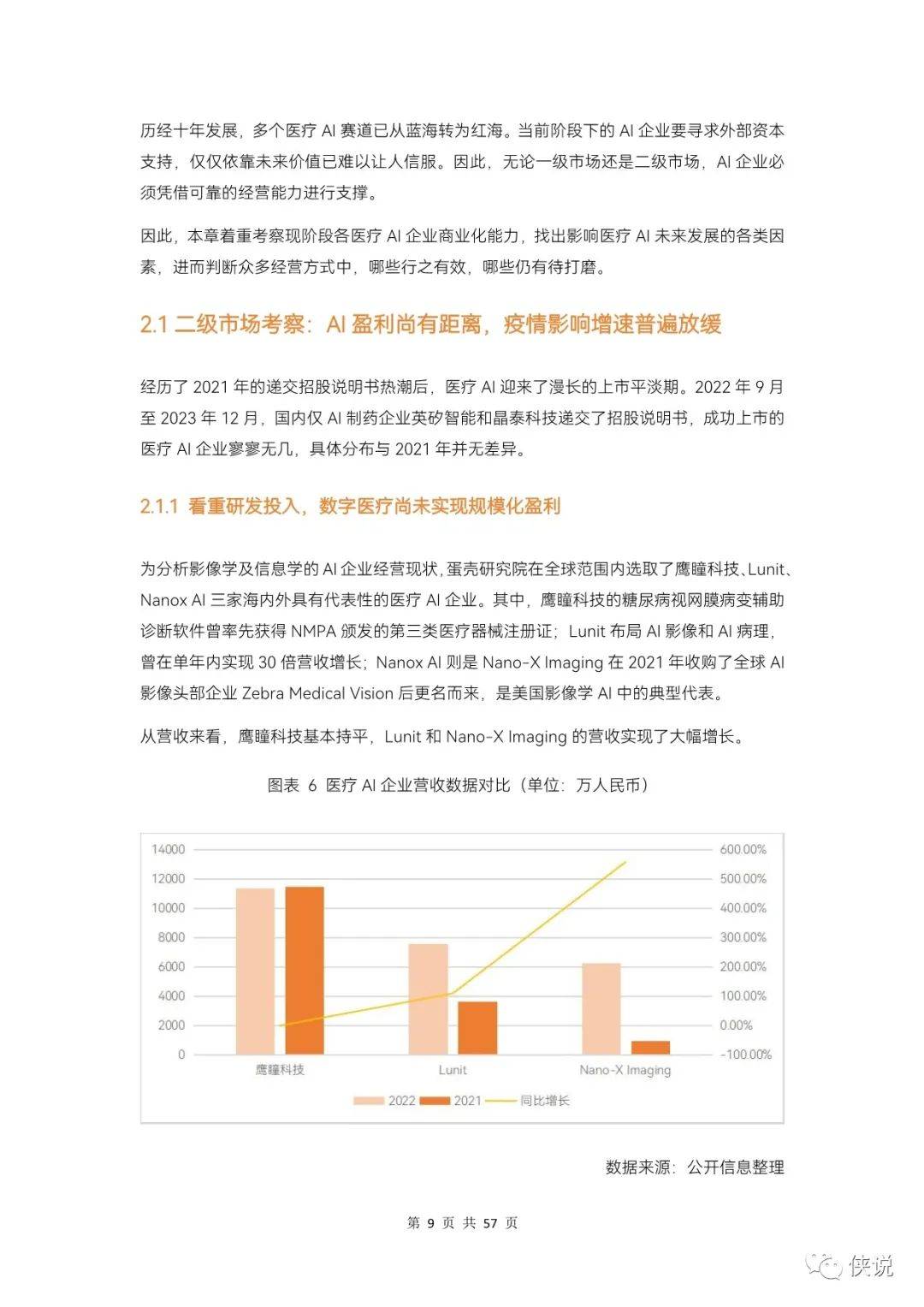 历经十年发展，多个医疗 AI 赛道已从蓝海转为红海。当前阶段下的 AI 企业要寻求外部资本支持，仅仅依靠未来价值已难以让人信服。因此，无论一级市场还是二级市场，AI 企业必须凭借可靠的经营能力进行支撑。

因此，本章着重考察现阶段各医疗 AI 企业商业化能力，找出影响医疗 AI 未来发展的各类因素，进而判断众多经营方式中，哪些行之有效，哪些仍有待打磨。

2.1 二级市场考察：AI 盈利尚有距离，疫情影响增速普遍放缓

经历了 2021 年的递交招股说明书热潮后，医疗 AI 迎来了漫长的上市平淡期。2022 年 9 月至 2023 年 12 月，国内仅 AI 制药企业英矽智能和晶泰科技递交了招股说明书，成功上市的医疗 AI 企业寥寥无几，具体分布与 2021 年并无差异。

2.1.1 看重研发投入，数字医疗尚未实现规模化盈利

为分析影像学及信息学的 AI 企业经营现状，蛋壳研究院在全球范围内选取了鹰瞳科技、Lunit、Nanox AI 三家海内外具有代表性的医疗 AI 企业。其中，鹰瞳科技的糖尿病视网膜病变辅助诊断软件曾率先获得 NMPA 颁发的第三类医疗器械注册证；Lunit 布局 AI 影像和 AI 病理，曾在单年内实现 30 倍营收增长；Nanox AI 则是 Nano-X Imaging 在 2021 年收购了全球 AI 影像头部企业 Zebra Medical Vision 后更名而来，是美国影像学 AI 中的典型代表。

从营收来看，鹰瞳科技基本持平，Lunit 和 Nano-X Imaging 的营收实现了大幅增长。

图表 6 医疗 AI 企业营收数据对比（单位：万人民币）

14000
12000
10000
8000
6000
4000
2000
0
600.00%
500.00%
400.00%
300.00%
200.00%
100.00%
0.00%
-100.00%
鹰瞳科技
Lunit
Nano-X Imaging
2022
2021
同比增长

数据来源：公开信息整理

第 9 页 共 57 页

侠说